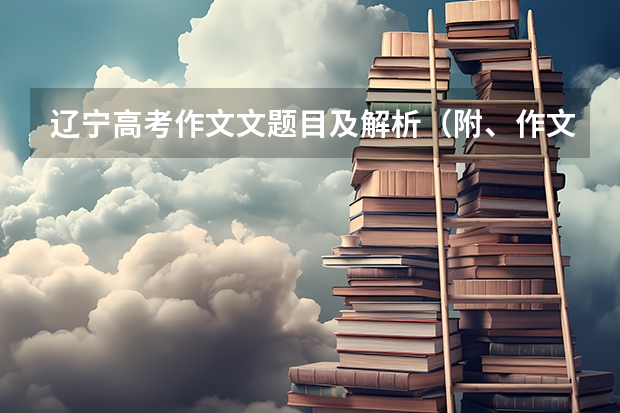 辽宁高考作文文题目及解析（附、作文